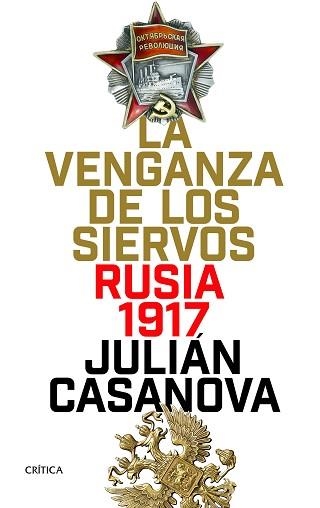 ОКТЯБРЬСКАЯ РЕВОЛЮЦИЯ

LA VENGANZA DE LOS SIERVOS

RUSIA 1917

JULIÁN CASANOVA

CRÍTICA